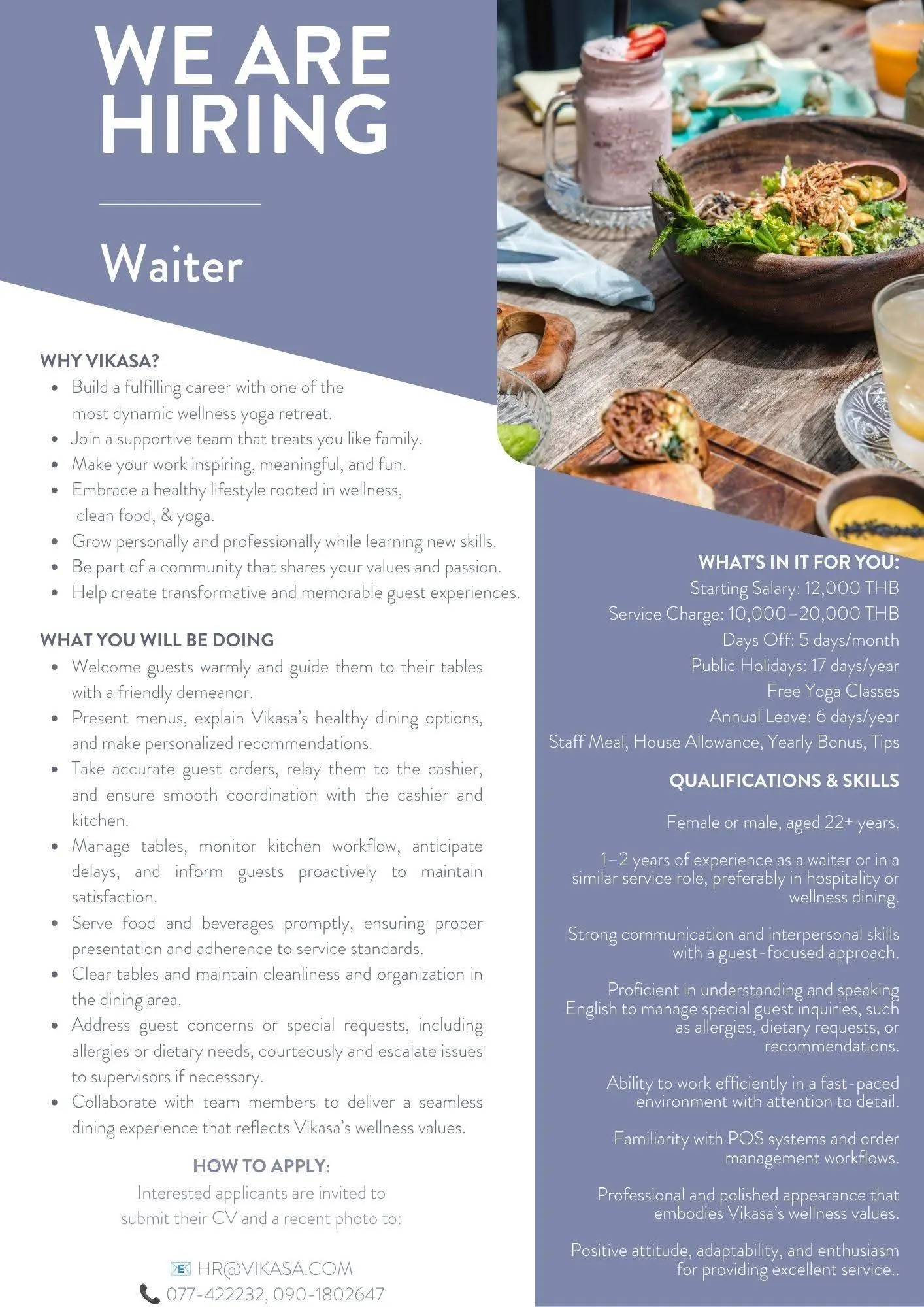 WE ARE HIRING

Waiter

WHY VIKASA?
- Build a fulfilling career with one of the most dynamic wellness yoga retreat.
- Join a supportive team that treats you like family.
- Make your work inspiring, meaningful, and fun.
- Embrace a healthy lifestyle rooted in wellness, clean food, & yoga.
- Grow personally and professionally while learning new skills.
- Be part of a community that shares your values and passion.
- Help create transformative and memorable guest experiences.

WHAT YOU WILL BE DOING
- Welcome guests warmly and guide them to their tables with a friendly demeanor.
- Present menus, explain Vikasa's healthy dining options, and make personalized recommendations.
- Take accurate guest orders, relay them to the cashier, and ensure smooth coordination with the cashier and kitchen.
- Manage tables, monitor kitchen workflow, anticipate delays, and inform guests proactively to maintain satisfaction.
- Serve food and beverages promptly, ensuring proper presentation and adherence to service standards.
- Clear tables and maintain cleanliness and organization in the dining area.
- Address guest concerns or special requests, including allergies or dietary needs, courteously and escalate issues to supervisors if necessary.
- Collaborate with team members to deliver a seamless dining experience that reflects Vikasa's wellness values.

HOW TO APPLY:
Interested applicants are invited to submit their CV and a recent photo to:

HR@VIKASA.COM
077-422232, 090-1802647

WHAT'S IN IT FOR YOU:
Starting Salary: 12,000 THB
Service Charge: 10,000–20,000 THB
Days Off: 5 days/month
Public Holidays: 17 days/year
Free Yoga Classes
Annual Leave: 6 days/year
Staff Meal, House Allowance, Yearly Bonus, Tips

QUALIFICATIONS & SKILLS

Female or male, aged 22+ years.

1–2 years of experience as a waiter or in a similar service role, preferably in hospitality or wellness dining.

Strong communication and interpersonal skills with a guest-focused approach.

Proficient in understanding and speaking English to manage special guest inquiries, such as allergies, dietary requests, or recommendations.

Ability to work efficiently in a fast-paced environment with attention to detail.

Familiarity with POS systems and order management workflows.

Professional and polished appearance that embodies Vikasa's wellness values.

Positive attitude, adaptability, and enthusiasm for providing excellent service..